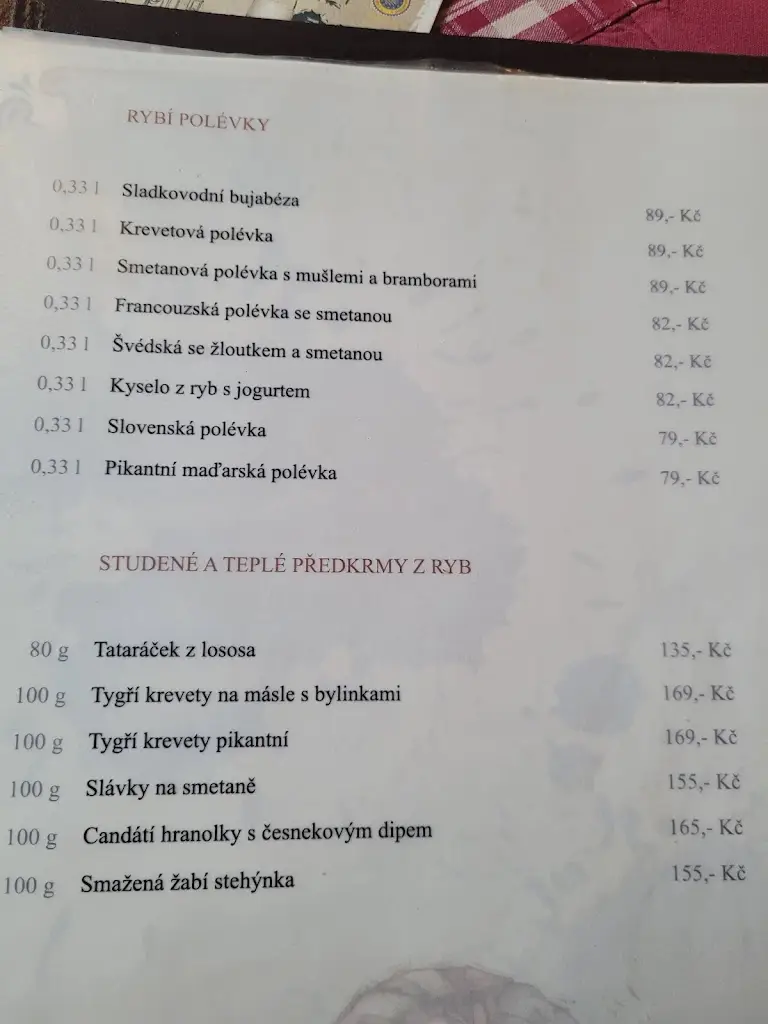 RYBÍ POLÉVKY

| | | |
|---|---|---|
| 0,33 l | Sladkovodní bujabéza | 89,- Kč |
| 0,33 l | Krevetová polévka | 89,- Kč |
| 0,33 l | Smetanová polévka s mušlemi a bramborami | 89,- Kč |
| 0,33 l | Francouzská polévka se smetanou | 82,- Kč |
| 0,33 l | Švédská se žloutkem a smetanou | 82,- Kč |
| 0,33 l | Kyselo z ryb s jogurtem | 82,- Kč |
| 0,33 l | Slovenská polévka | 79,- Kč |
| 0,33 l | Pikantní maďarská polévka | 79,- Kč |

STUDENÉ A TEPLÉ PŘEDKRMY Z RYB

| | | |
|---|---|---|
| 80 g | Tataráček z lososa | 135,- Kč |
| 100 g | Tygří krevety na másle s bylinkami | 169,- Kč |
| 100 g | Tygří krevety pikantní | 169,- Kč |
| 100 g | Slávky na smetaně | 155,- Kč |
| 100 g | Candátí hranolky s česnekovým dipem | 165,- Kč |
| 100 g | Smažená žabí stehýnka | 155,- Kč |